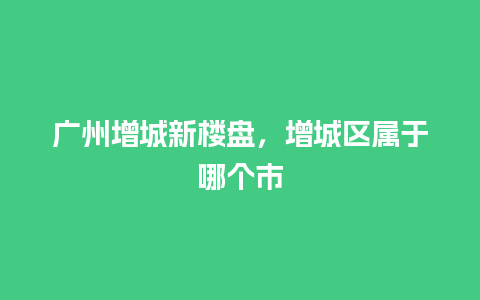 广州增城新楼盘，增城区属于哪个市